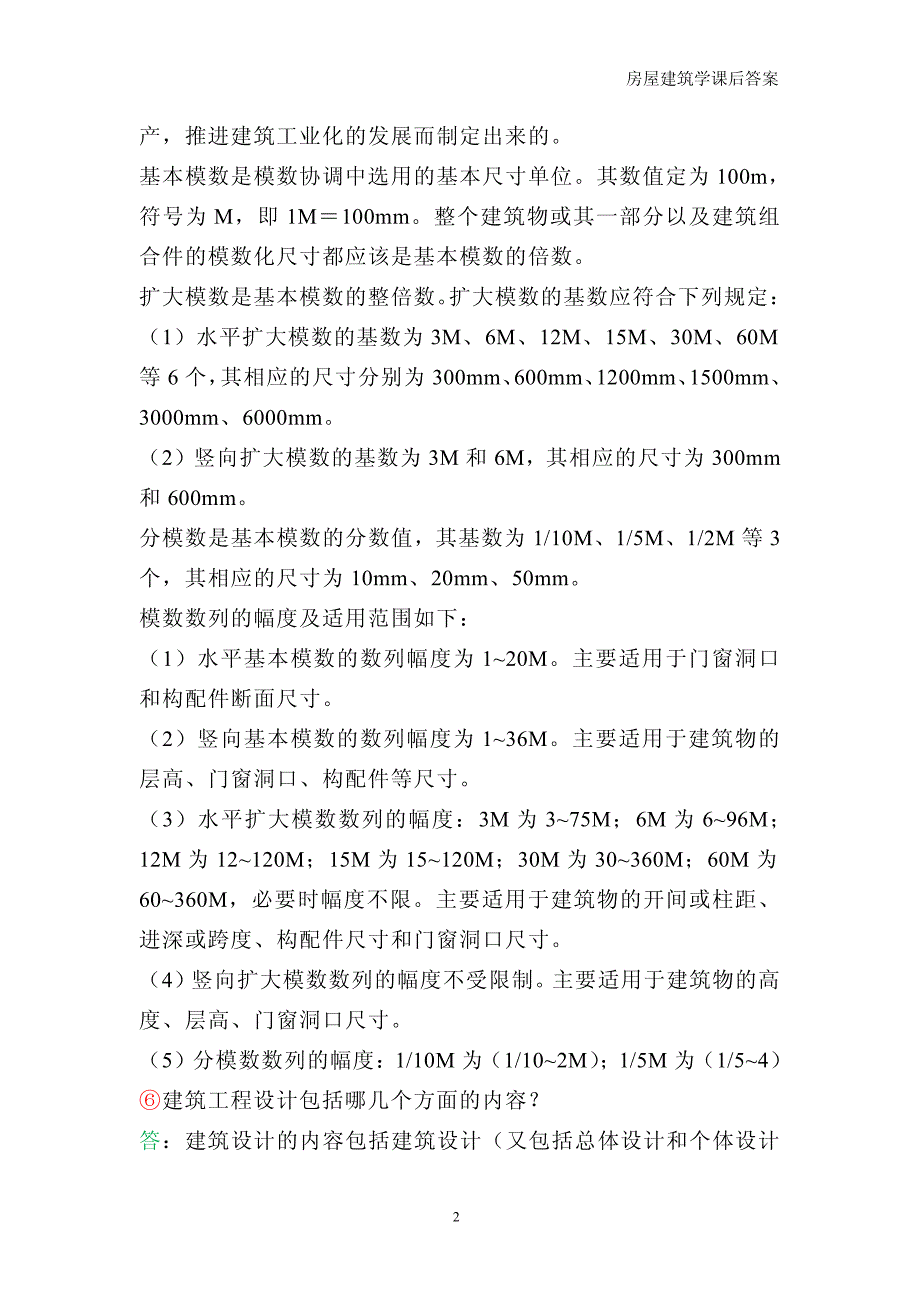 房屋建筑学课后答案

产，推进建筑工业化的发展而制定出来的。

基本模数是模数协调中选用的基本尺寸单位。其数值定为 100m，符号为 M，即 1M＝100mm。整个建筑物或其一部分以及建筑组合件的模数化尺寸都应该是基本模数的倍数。

扩大模数是基本模数的整倍数。扩大模数的基数应符合下列规定：

（1）水平扩大模数的基数为 3M、6M、12M、15M、30M、60M 等 6 个，其相应的尺寸分别为 300mm、600mm、1200mm、1500mm、3000mm、6000mm。

（2）竖向扩大模数的基数为 3M 和 6M，其相应的尺寸为 300mm 和 600mm。

分模数是基本模数的分数值，其基数为 1/10M、1/5M、1/2M 等 3 个，其相应的尺寸为 10mm、20mm、50mm。

模数数列的幅度及适用范围如下：

（1）水平基本模数的数列幅度为 1~20M。主要适用于门窗洞口和构配件断面尺寸。

（2）竖向基本模数的数列幅度为 1~36M。主要适用于建筑物的层高、门窗洞口、构配件等尺寸。

（3）水平扩大模数数列的幅度：3M 为 3~75M；6M 为 6~96M；12M 为 12~120M；15M 为 15~120M；30M 为 30~360M；60M 为 60~360M，必要时幅度不限。主要适用于建筑物的开间或柱距、进深或跨度、构配件尺寸和门窗洞口尺寸。

（4）竖向扩大模数数列的幅度不受限制。主要适用于建筑物的高度、层高、门窗洞口尺寸。

（5）分模数数列的幅度：1/10M 为（1/10~2M）；1/5M 为（1/5~4）

⑥建筑工程设计包括哪几个方面的内容？

答：建筑设计的内容包括建筑设计（又包括总体设计和个体设计

2